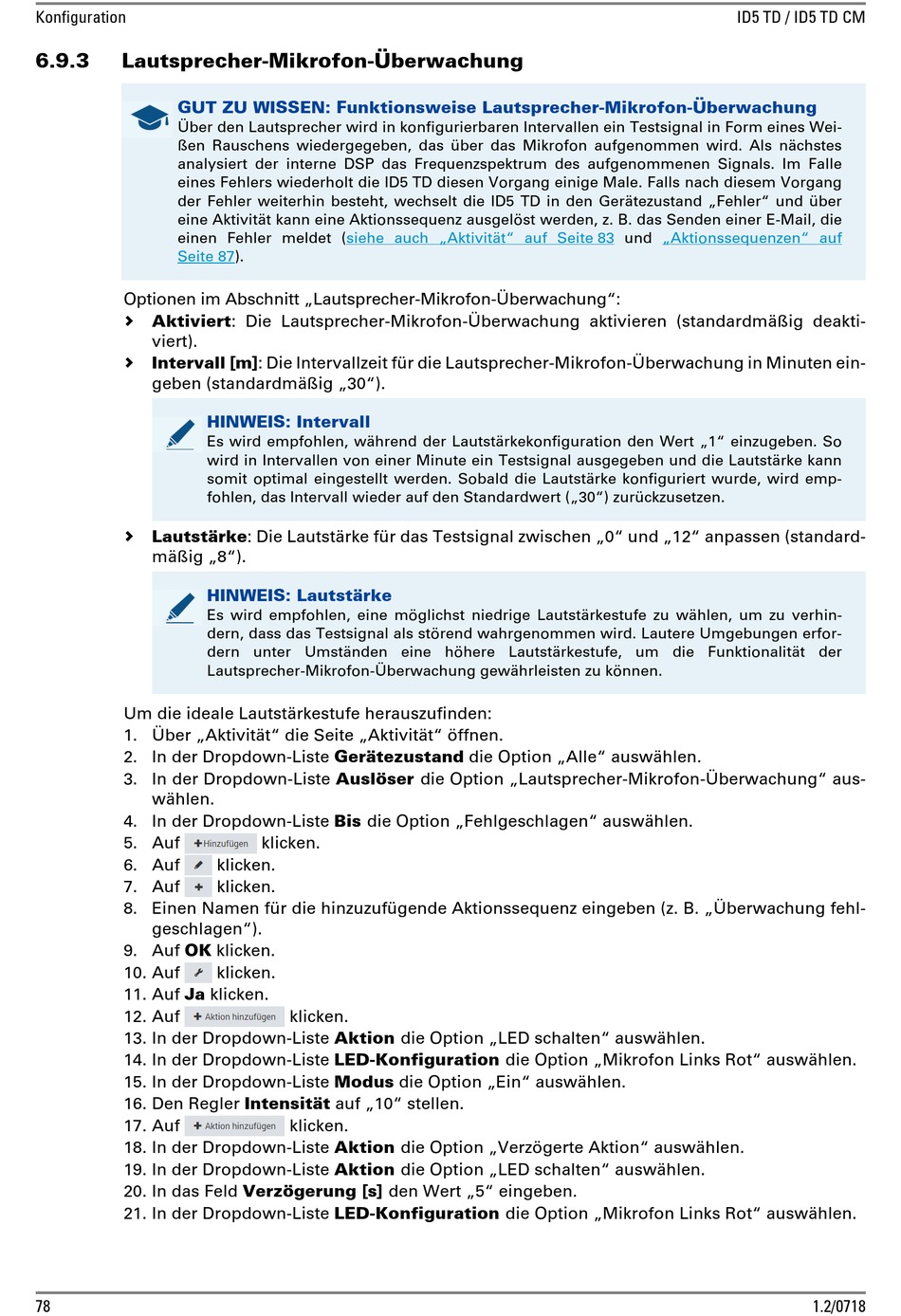 Konfiguration

ID5 TD / ID5 TD CM

6.9.3 Lautsprecher-Mikrofon-Überwachung

GUT ZU WISSEN: Funktionsweise Lautsprecher-Mikrofon-Überwachung
Über den Lautsprecher wird in konfigurierbaren Intervallen ein Testsignal in Form eines Weißen Rauschens wiedergegeben, das über das Mikrofon aufgenommen wird. Als nächstes analysiert der interne DSP das Frequenzspektrum des aufgenommenen Signals. Im Falle eines Fehlers wiederholt die ID5 TD diesen Vorgang einige Male. Falls nach diesem Vorgang der Fehler weiterhin besteht, wechselt die ID5 TD in den Gerätezustand „Fehler“ und über eine Aktivität kann eine Aktionssequenz ausgelöst werden, z. B. das Senden einer E-Mail, die einen Fehler meldet (siehe auch „Aktivität“ auf Seite 83 und „Aktionssequenzen“ auf Seite 87).

Optionen im Abschnitt „Lautsprecher-Mikrofon-Überwachung“:
› Aktiviert: Die Lautsprecher-Mikrofon-Überwachung aktivieren (standardmäßig deaktiviert).
› Intervall [m]: Die Intervallzeit für die Lautsprecher-Mikrofon-Überwachung in Minuten eingeben (standardmäßig „30“).

HINWEIS: Intervall
Es wird empfohlen, während der Lautstärkekonfiguration den Wert „1“ einzugeben. So wird in Intervallen von einer Minute ein Testsignal ausgegeben und die Lautstärke kann somit optimal eingestellt werden. Sobald die Lautstärke konfiguriert wurde, wird empfohlen, das Intervall wieder auf den Standardwert („30“) zurückzusetzen.

› Lautstärke: Die Lautstärke für das Testsignal zwischen „0“ und „12“ anpassen (standardmäßig „8“).

HINWEIS: Lautstärke
Es wird empfohlen, eine möglichst niedrige Lautstärkestufe zu wählen, um zu verhindern, dass das Testsignal als störend wahrgenommen wird. Lautere Umgebungen erfordern unter Umständen eine höhere Lautstärkestufe, um die Funktionalität der Lautsprecher-Mikrofon-Überwachung gewährleisten zu können.

Um die ideale Lautstärkestufe herauszufinden:
1. Über „Aktivität“ die Seite „Aktivität“ öffnen.
2. In der Dropdown-Liste Gerätezustand die Option „Alle“ auswählen.
3. In der Dropdown-Liste Auslöser die Option „Lautsprecher-Mikrofon-Überwachung“ auswählen.
4. In der Dropdown-Liste Bis die Option „Fehlgeschlagen“ auswählen.
5. Auf +Hinzufügen klicken.
6. Auf klicken.
7. Auf + klicken.
8. Einen Namen für die hinzuzufügende Aktionssequenz eingeben (z. B. „Überwachung fehlgeschlagen“).
9. Auf OK klicken.
10. Auf klicken.
11. Auf Ja klicken.
12. Auf + Aktion hinzufügen klicken.
13. In der Dropdown-Liste Aktion die Option „LED schalten“ auswählen.
14. In der Dropdown-Liste LED-Konfiguration die Option „Mikrofon Links Rot“ auswählen.
15. In der Dropdown-Liste Modus die Option „Ein“ auswählen.
16. Den Regler Intensität auf „10“ stellen.
17. Auf + Aktion hinzufügen klicken.
18. In der Dropdown-Liste Aktion die Option „Verzögerte Aktion“ auswählen.
19. In der Dropdown-Liste Aktion die Option „LED schalten“ auswählen.
20. In das Feld Verzögerung [s] den Wert „5“ eingeben.
21. In der Dropdown-Liste LED-Konfiguration die Option „Mikrofon Links Rot“ auswählen.

78

1.2/0718